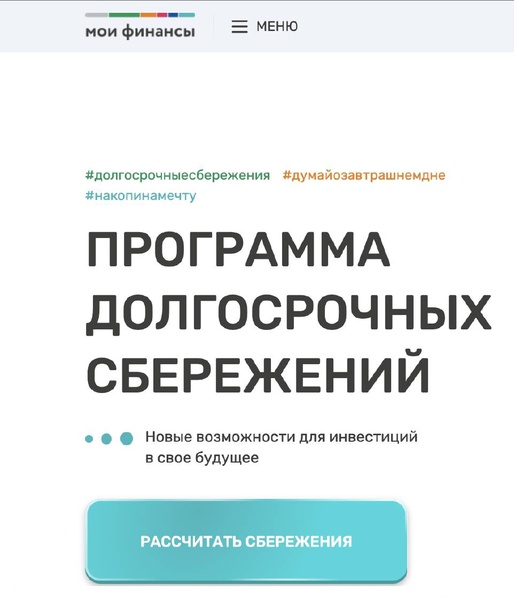 мои финансы

МЕНЮ

#долгосрочныесбережения #думайозавтрашнемдне #накопинамечту

ПРОГРАММА ДОЛГОСРОЧНЫХ СБЕРЕЖЕНИЙ

Новые возможности для инвестиций в свое будущее

РАССЧИТАТЬ СБЕРЕЖЕНИЯ